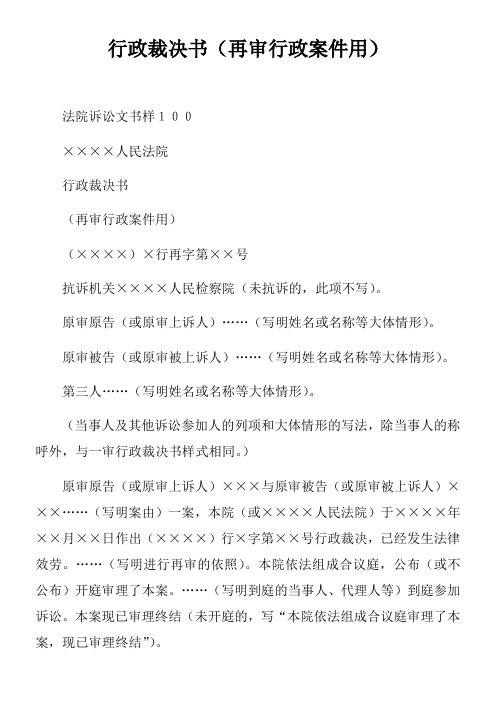 行政裁决书（再审行政案件用）

法院诉讼文书样１００

××××人民法院

行政裁决书

（再审行政案件用）

（××××）×行再字第××号

抗诉机关××××人民检察院（未抗诉的，此项不写）。

原审原告（或原审上诉人）……（写明姓名或名称等大体情形）。

原审被告（或原审被上诉人）……（写明姓名或名称等大体情形）。

第三人……（写明姓名或名称等大体情形）。

（当事人及其他诉讼参加人的列项和大体情形的写法，除当事人的称呼外，与一审行政裁决书样式相同。）

原审原告（或原审上诉人）×××与原审被告（或原审被上诉人）×××……（写明案由）一案，本院（或××××人民法院）于××××年××月××日作出（××××）行×字第××号行政裁决，已经发生法律效劳。……（写明进行再审的依照）。本院依法组成合议庭，公布（或不公布）开庭审理了本案。……（写明到庭的当事人、代理人等）到庭参加诉讼。本案现已审理终结（未开庭的，写“本院依法组成合议庭审理了本案，现已审理终结”）。